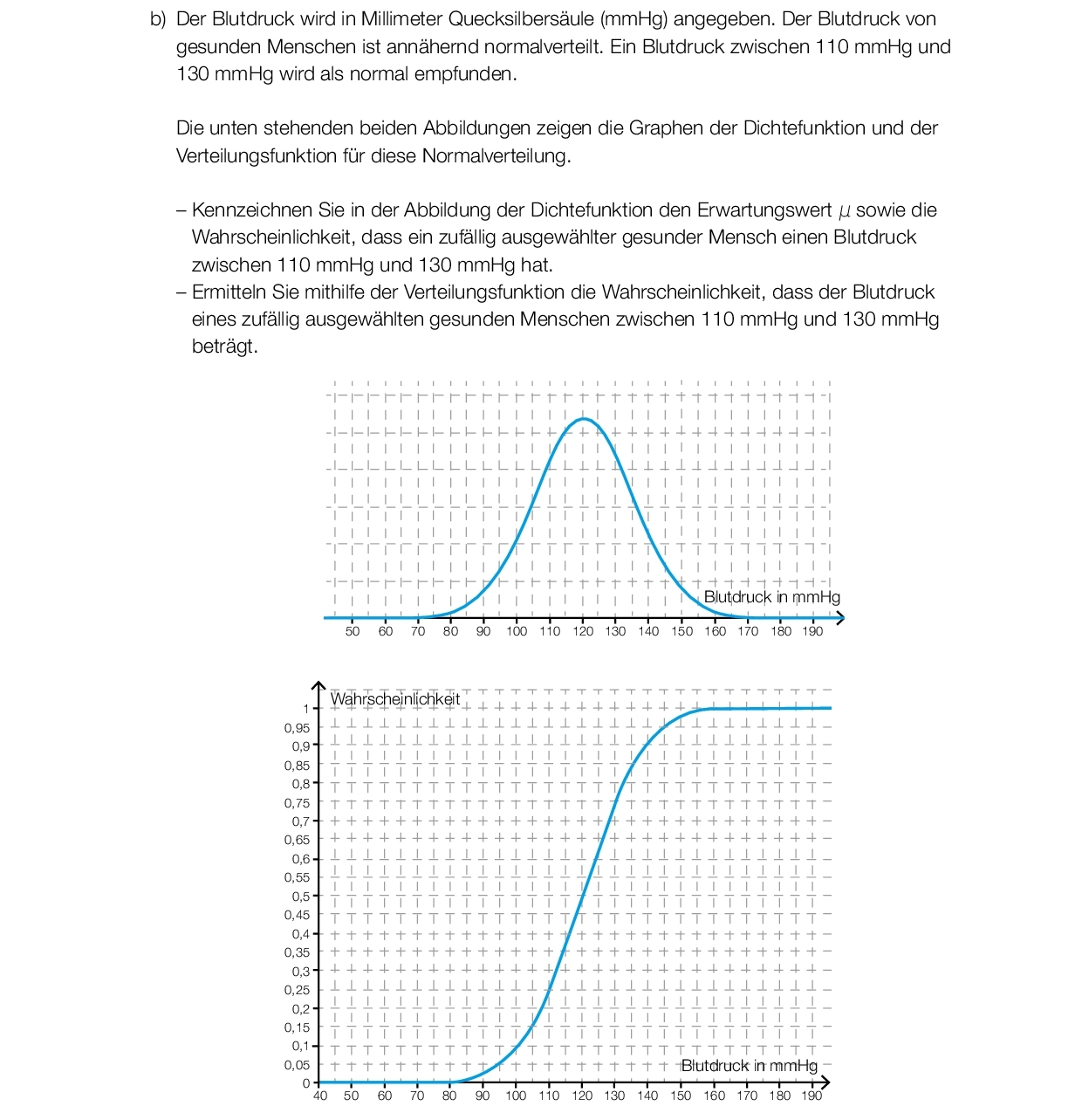 b) Der Blutdruck wird in Millimeter Quecksilbersäule (mmHg) angegeben. Der Blutdruck von gesunden Menschen ist annähernd normalverteilt. Ein Blutdruck zwischen 110 mmHg und 130 mmHg wird als normal empfunden.

Die unten stehenden beiden Abbildungen zeigen die Graphen der Dichtefunktion und der Verteilungsfunktion für diese Normalverteilung.

– Kennzeichnen Sie in der Abbildung der Dichtefunktion den Erwartungswert $\mu$ sowie die Wahrscheinlichkeit, dass ein zufällig ausgewählter gesunder Mensch einen Blutdruck zwischen 110 mmHg und 130 mmHg hat.
– Ermitteln Sie mithilfe der Verteilungsfunktion die Wahrscheinlichkeit, dass der Blutdruck eines zufällig ausgewählten gesunden Menschen zwischen 110 mmHg und 130 mmHg beträgt.

Blutdruck in mmHg
50 60 70 80 90 100 110 120 130 140 150 160 170 180 190

Wahrscheinlichkeit
1
0,95
0,9
0,85
0,8
0,75
0,7
0,65
0,6
0,55
0,5
0,45
0,4
0,35
0,3
0,25
0,2
0,15
0,1
0,05
0
Blutdruck in mmHg
40 50 60 70 80 90 100 110 120 130 140 150 160 170 180 190